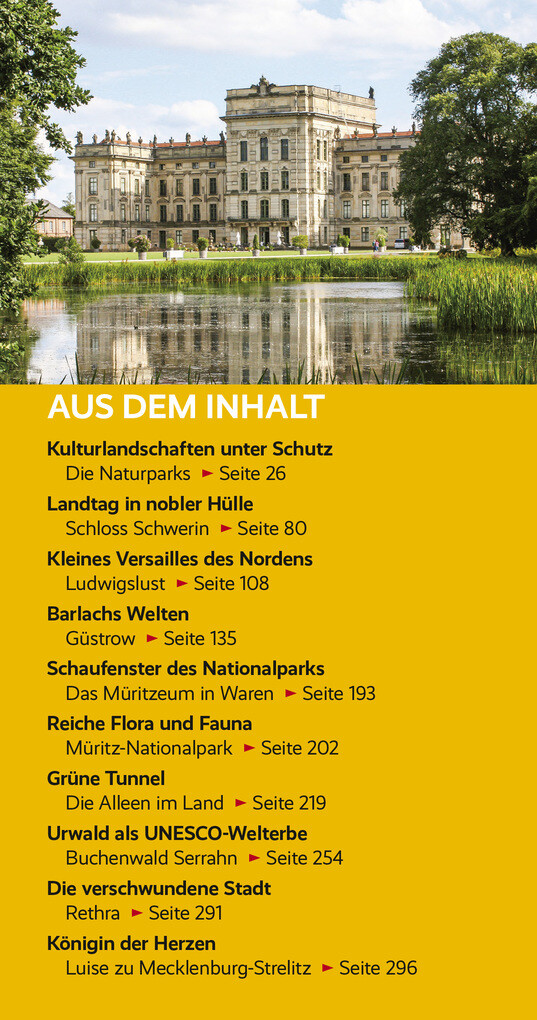 AUS DEM INHALT

Kulturlandschaften unter Schutz
Die Naturparks ► Seite 26

Landtag in nobler Hülle
Schloss Schwerin ► Seite 80

Kleines Versailles des Nordens
Ludwigslust ► Seite 108

Barlachs Welten
Güstrow ► Seite 135

Schaufenster des Nationalparks
Das Müritzeum in Waren ► Seite 193

Reiche Flora und Fauna
Müritz-Nationalpark ► Seite 202

Grüne Tunnel
Die Alleen im Land ► Seite 219

Urwald als UNESCO-Welterbe
Buchenwald Serrahn ► Seite 254

Die verschwundene Stadt
Rethra ► Seite 291

Königin der Herzen
Luise zu Mecklenburg-Strelitz ► Seite 296